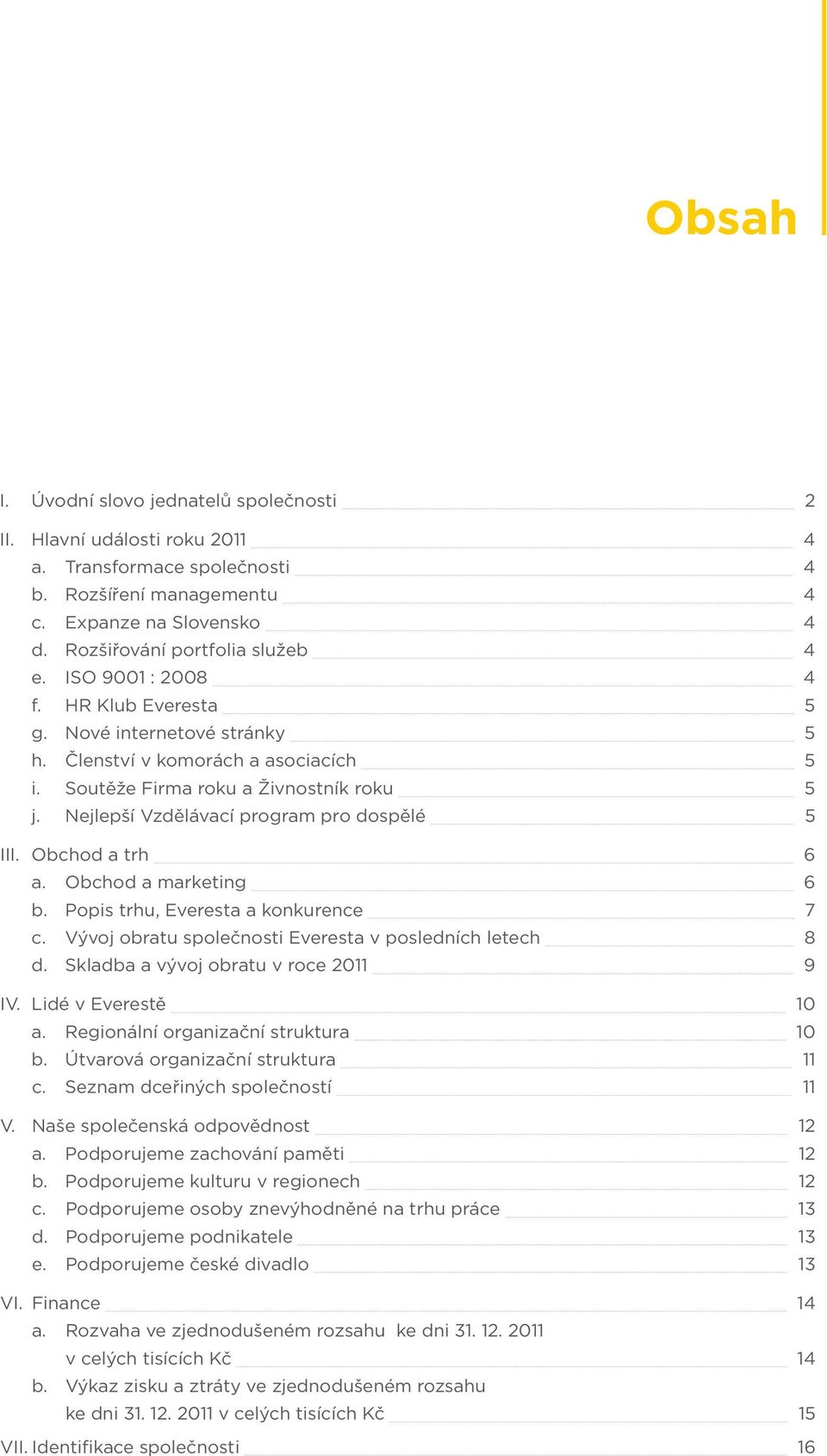 Obsah

I. Úvodní slovo jednatelů společnosti 2
II. Hlavní události roku 2011 4
a. Transformace společnosti 4
b. Rozšíření managementu 4
c. Expanze na Slovensko 4
d. Rozšiřování portfolia služeb 4
e. ISO 9001 : 2008 4
f. HR Klub Everesta 5
g. Nové internetové stránky 5
h. Členství v komorách a asociacích 5
i. Soutěže Firma roku a Živnostník roku 5
j. Nejlepší Vzdělávací program pro dospělé 5
III. Obchod a trh 6
a. Obchod a marketing 6
b. Popis trhu, Everesta a konkurence 7
c. Vývoj obratu společnosti Everesta v posledních letech 8
d. Skladba a vývoj obratu v roce 2011 9
IV. Lidé v Everestě 10
a. Regionální organizační struktura 10
b. Útvarová organizační struktura 11
c. Seznam dceřiných společností 11
V. Naše společenská odpovědnost 12
a. Podporujeme zachování paměti 12
b. Podporujeme kulturu v regionech 12
c. Podporujeme osoby znevýhodněné na trhu práce 13
d. Podporujeme podnikatele 13
e. Podporujeme české divadlo 13
VI. Finance 14
a. Rozvaha ve zjednodušeném rozsahu ke dni 31. 12. 2011 v celých tisících Kč 14
b. Výkaz zisku a ztráty ve zjednodušeném rozsahu ke dni 31. 12. 2011 v celých tisících Kč 15
VII. Identifikace společnosti 16